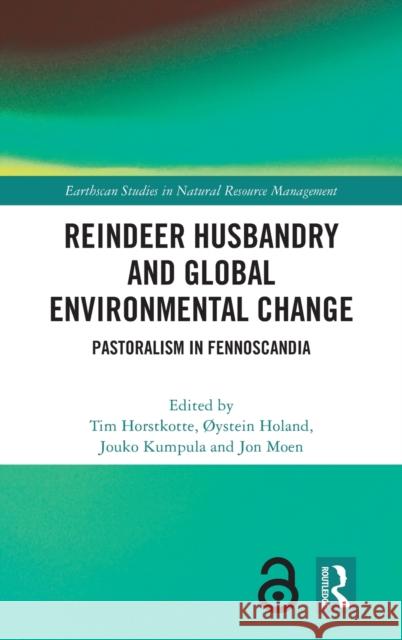 Earthscan Studies in Natural Resource Management

REINDEER HUSBANDRY AND GLOBAL ENVIRONMENTAL CHANGE

PASTORALISM IN FENNOSCANDIA

Edited by
Tim Horstkotte, Øystein Holand, Jouko Kumpula and Jon Moen

ROUTLEDGE